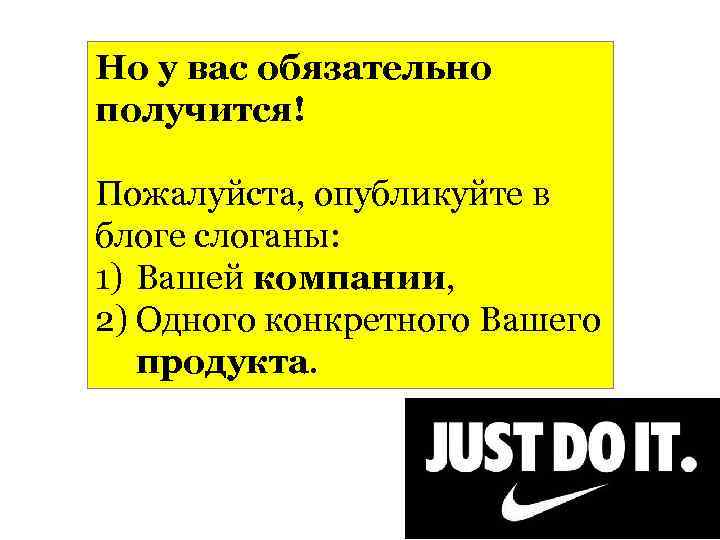 Но у вас обязательно получится!

Пожалуйста, опубликуйте в блоге слоганы:
1) Вашей компании,
2) Одного конкретного Вашего продукта.

JUST DO IT.